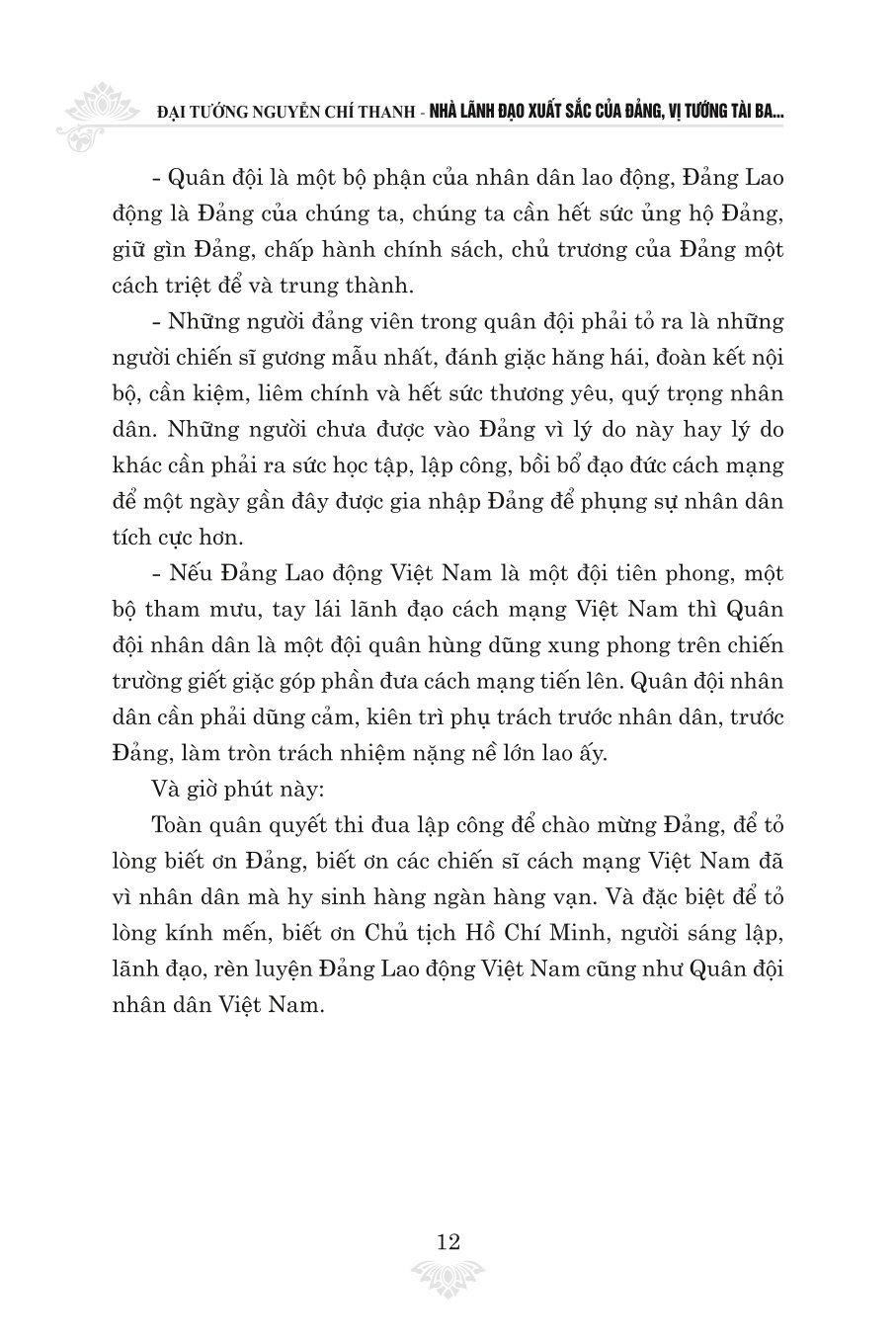 ĐẠI TƯỚNG NGUYỄN CHÍ THANH - NHÀ LÃNH ĐẠO XUẤT SẮC CỦA ĐẢNG, VỊ TƯỚNG TÀI BA...

- Quân đội là một bộ phận của nhân dân lao động, Đảng Lao động là Đảng của chúng ta, chúng ta cần hết sức ủng hộ Đảng, giữ gìn Đảng, chấp hành chính sách, chủ trương của Đảng một cách triệt để và trung thành.

- Những người đảng viên trong quân đội phải tỏ ra là những người chiến sĩ gương mẫu nhất, đánh giặc hăng hái, đoàn kết nội bộ, cần kiệm, liêm chính và hết sức thương yêu, quý trọng nhân dân. Những người chưa được vào Đảng vì lý do này hay lý do khác cần phải ra sức học tập, lập công, bồi bổ đạo đức cách mạng để một ngày gần đây được gia nhập Đảng để phụng sự nhân dân tích cực hơn.

- Nếu Đảng Lao động Việt Nam là một đội tiên phong, một bộ tham mưu, tay lái lãnh đạo cách mạng Việt Nam thì Quân đội nhân dân là một đội quân hùng dũng xung phong trên chiến trường giết giặc góp phần đưa cách mạng tiến lên. Quân đội nhân dân cần phải dũng cảm, kiên trì phụ trách trước nhân dân, trước Đảng, làm tròn trách nhiệm nặng nề lớn lao ấy.

Và giờ phút này:

Toàn quân quyết thi đua lập công để chào mừng Đảng, để tỏ lòng biết ơn Đảng, biết ơn các chiến sĩ cách mạng Việt Nam đã vì nhân dân mà hy sinh hàng ngàn hàng vạn. Và đặc biệt để tỏ lòng kính mến, biết ơn Chủ tịch Hồ Chí Minh, người sáng lập, lãnh đạo, rèn luyện Đảng Lao động Việt Nam cũng như Quân đội nhân dân Việt Nam.

12